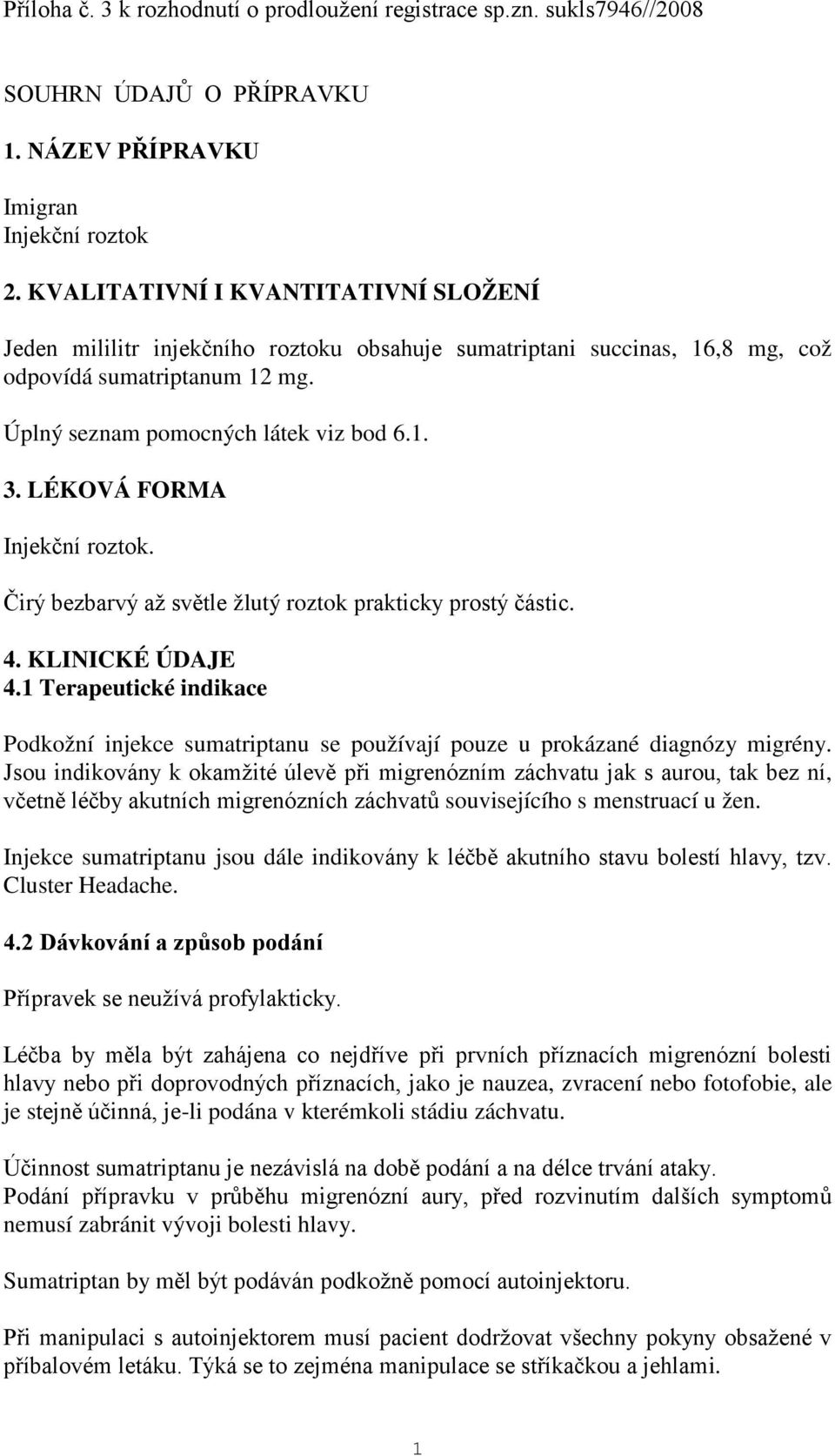 Příloha č. 3 k rozhodnutí o prodloužení registrace sp.zn. sukls7946//2008

SOUHRN ÚDAJŮ O PŘÍPRAVKU

1. NÁZEV PŘÍPRAVKU

Imigran
Injekční roztok

2. KVALITATIVNÍ I KVANTITATIVNÍ SLOŽENÍ

Jeden mililitr injekčního roztoku obsahuje sumatriptani succinas, 16,8 mg, což odpovídá sumatriptanum 12 mg.

Úplný seznam pomocných látek viz bod 6.1.

3. LÉKOVÁ FORMA

Injekční roztok.

Čirý bezbarvý až světle žlutý roztok prakticky prostý částic.

4. KLINICKÉ ÚDAJE
4.1 Terapeutické indikace

Podkožní injekce sumatriptanu se používají pouze u prokázané diagnózy migrény. Jsou indikovány k okamžité úlevě při migrenózním záchvatu jak s aurou, tak bez ní, včetně léčby akutních migrenózních záchvatů souvisejícího s menstruací u žen.

Injekce sumatriptanu jsou dále indikovány k léčbě akutního stavu bolestí hlavy, tzv. Cluster Headache.

4.2 Dávkování a způsob podání

Přípravek se neužívá profylakticky.

Léčba by měla být zahájena co nejdříve při prvních příznacích migrenózní bolesti hlavy nebo při doprovodných příznacích, jako je nauzea, zvracení nebo fotofobie, ale je stejně účinná, je-li podána v kterémkoli stádiu záchvatu.

Účinnost sumatriptanu je nezávislá na době podání a na délce trvání ataky.
Podání přípravku v průběhu migrenózní aury, před rozvinutím dalších symptomů nemusí zabránit vývoji bolesti hlavy.

Sumatriptan by měl být podáván podkožně pomocí autoinjektoru.

Při manipulaci s autoinjektorem musí pacient dodržovat všechny pokyny obsažené v příbalovém letáku. Týká se to zejména manipulace se stříkačkou a jehlami.

1